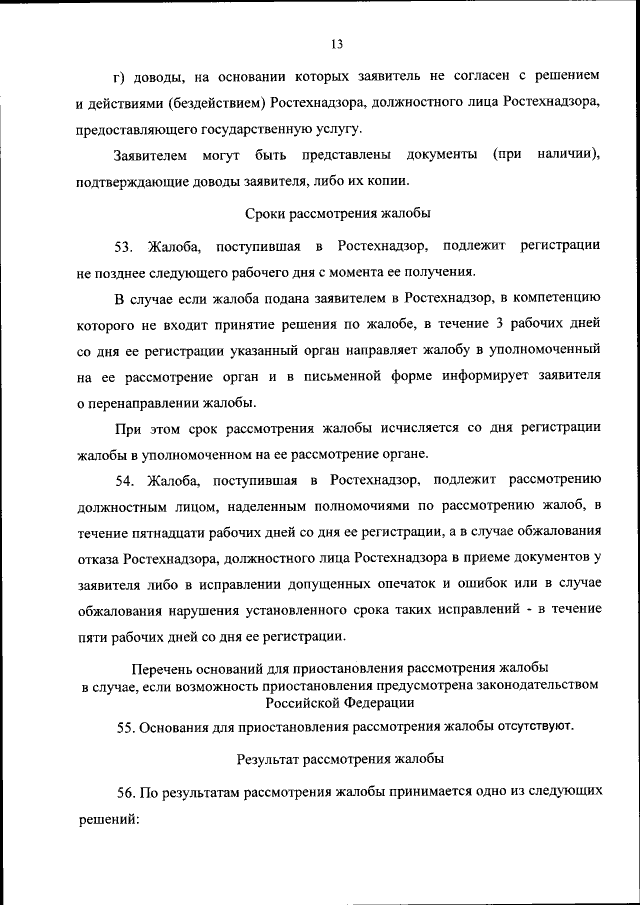 13

г) доводы, на основании которых заявитель не согласен с решением и действиями (бездействием) Ростехнадзора, должностного лица Ростехнадзора, предоставляющего государственную услугу.

Заявителем могут быть представлены документы (при наличии), подтверждающие доводы заявителя, либо их копии.

Сроки рассмотрения жалобы

53. Жалоба, поступившая в Ростехнадзор, подлежит регистрации не позднее следующего рабочего дня с момента ее получения.

В случае если жалоба подана заявителем в Ростехнадзор, в компетенцию которого не входит принятие решения по жалобе, в течение 3 рабочих дней со дня ее регистрации указанный орган направляет жалобу в уполномоченный на ее рассмотрение орган и в письменной форме информирует заявителя о перенаправлении жалобы.

При этом срок рассмотрения жалобы исчисляется со дня регистрации жалобы в уполномоченном на ее рассмотрение органе.

54. Жалоба, поступившая в Ростехнадзор, подлежит рассмотрению должностным лицом, наделенным полномочиями по рассмотрению жалоб, в течение пятнадцати рабочих дней со дня ее регистрации, а в случае обжалования отказа Ростехнадзора, должностного лица Ростехнадзора в приеме документов у заявителя либо в исправлении допущенных опечаток и ошибок или в случае обжалования нарушения установленного срока таких исправлений - в течение пяти рабочих дней со дня ее регистрации.

Перечень оснований для приостановления рассмотрения жалобы в случае, если возможность приостановления предусмотрена законодательством Российской Федерации

55. Основания для приостановления рассмотрения жалобы отсутствуют.

Результат рассмотрения жалобы

56. По результатам рассмотрения жалобы принимается одно из следующих решений: